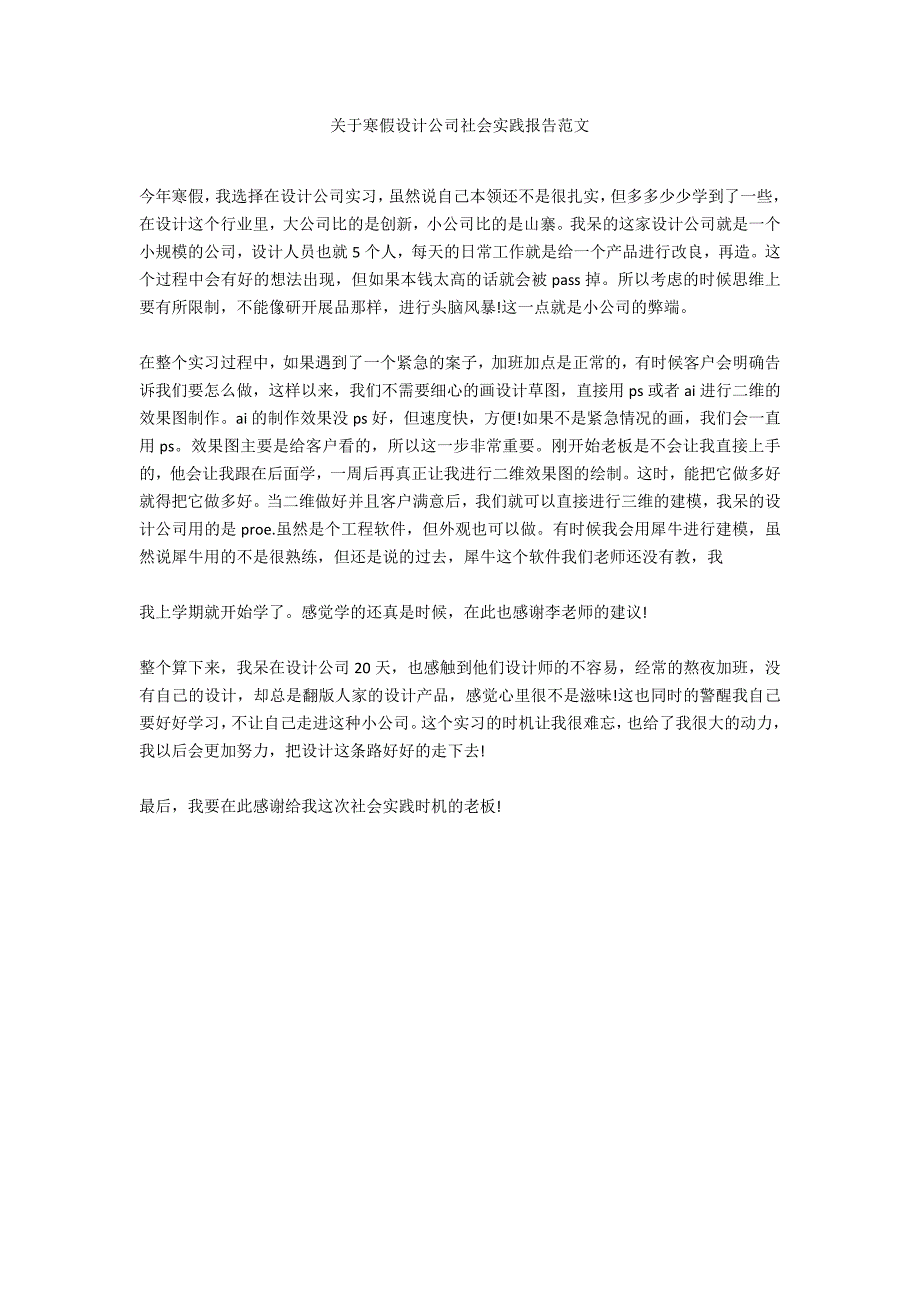 关于寒假设计公司社会实践报告范文

今年寒假，我选择在设计公司实习，虽然说自己本领还不是很扎实，但多多少少学到了一些，在设计这个行业里，大公司比的是创新，小公司比的是山寨。我呆的这家设计公司就是一个小规模的公司，设计人员也就 5 个人，每天的日常工作就是给一个产品进行改良，再造。这个过程中会有好的想法出现，但如果本钱太高的话就会被 pass 掉。所以考虑的时候思维上要有所限制，不能像研开展品那样，进行头脑风暴!这一点就是小公司的弊端。

在整个实习过程中，如果遇到了一个紧急的案子，加班加点是正常的，有时候客户会明确告诉我们要怎么做，这样以来，我们不需要细心的画设计草图，直接用 ps 或者 ai 进行二维的效果图制作。ai 的制作效果没 ps 好，但速度快，方便!如果不是紧急情况的画，我们会一直用 ps。效果图主要是给客户看的，所以这一步非常重要。刚开始老板是不会让我直接上手的，他会让我跟在后面学，一周后再真正让我进行二维效果图的绘制。这时，能把它做多好就得把它做多好。当二维做好并且客户满意后，我们就可以直接进行三维的建模，我呆的设计公司用的是 proe.虽然是个工程软件，但外观也可以做。有时候我会用犀牛进行建模，虽然说犀牛用的不是很熟练，但还是说的过去，犀牛这个软件我们老师还没有教，我

我上学期就开始学了。感觉学的还真是时候，在此也感谢李老师的建议!

整个算下来，我呆在设计公司 20 天，也感触到他们设计师的不容易，经常的熬夜加班，没有自己的设计，却总是翻版人家的设计产品，感觉心里很不是滋味!这也同时的警醒我自己要好好学习，不让自己走进这种小公司。这个实习的时机让我很难忘，也给了我很大的动力，我以后会更加努力，把设计这条路好好的走下去!

最后，我要在此感谢给我这次社会实践时机的老板!